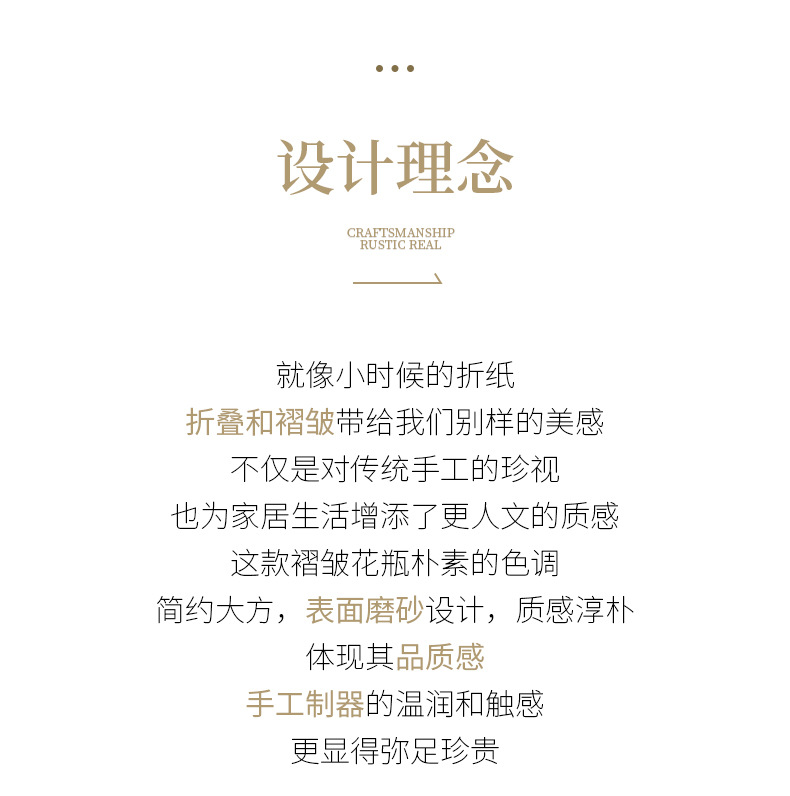 设计理念

CRAFTSMANSHIP
RUSTIC REAL

就像小时候的折纸
折叠和褶皱带给我们别样的美感
不仅是对传统手工的珍视
也为家居生活增添了更人文的质感
这款褶皱花瓶朴素的色调
简约大方，表面磨砂设计，质感淳朴
体现其品质感
手工制器的温润和触感
更显得弥足珍贵